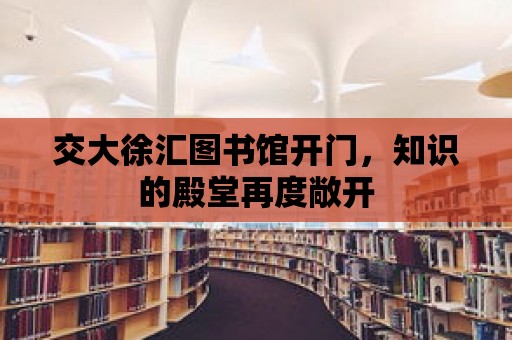 交大徐汇图书馆开门，知识的殿堂再度敞开